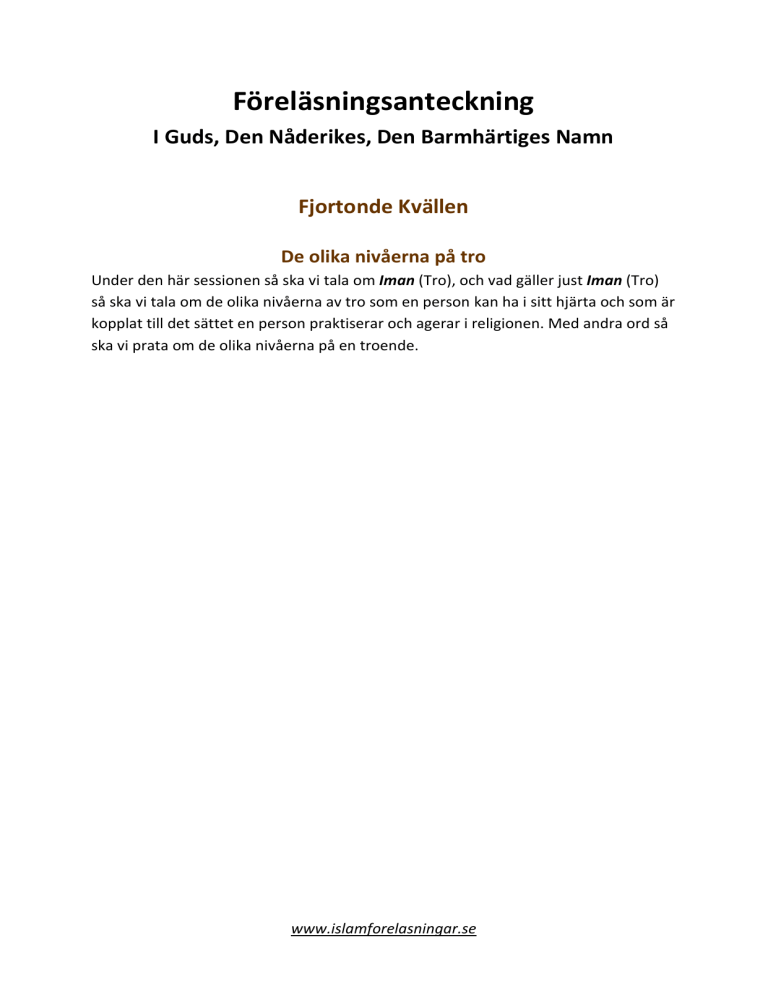 Föreläsningsanteckning

I Guds, Den Nåderikes, Den Barmhärtiges Namn

Fjortonde Kvällen

De olika nivåerna på tro

Under den här sessionen så ska vi tala om Iman (Tro), och vad gäller just Iman (Tro) så ska vi tala om de olika nivåerna av tro som en person kan ha i sitt hjärta och som är kopplat till det sättet en person praktiserar och agerar i religionen. Med andra ord så ska vi prata om de olika nivåerna på en troende.

www.islamforelasningar.se